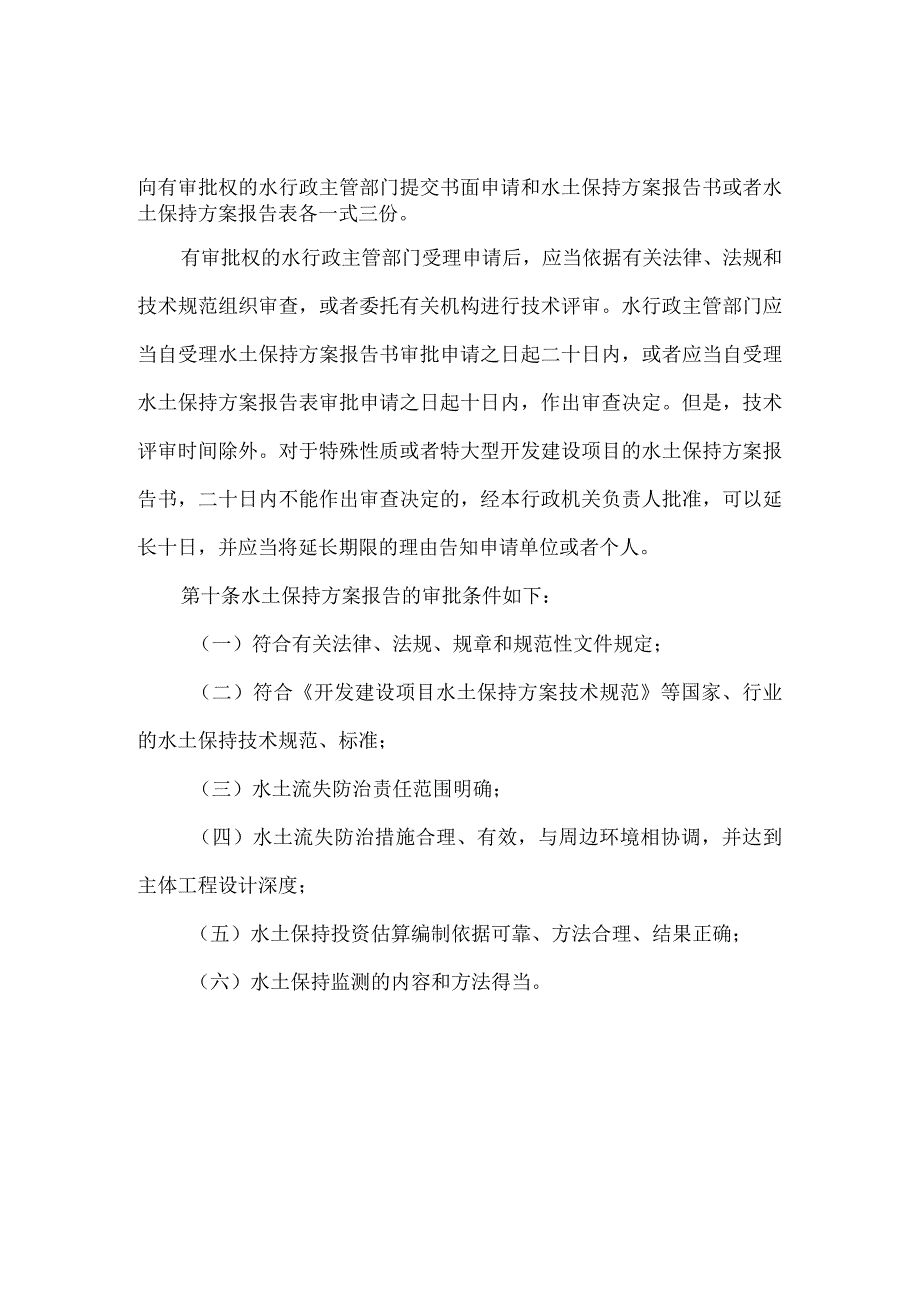 向有审批权的水行政主管部门提交书面申请和水土保持方案报告书或者水土保持方案报告表各一式三份。

有审批权的水行政主管部门受理申请后，应当依据有关法律、法规和技术规范组织审查，或者委托有关机构进行技术评审。水行政主管部门应当自受理水土保持方案报告书审批申请之日起二十日内，或者应当自受理水土保持方案报告表审批申请之日起十日内，作出审查决定。但是，技术评审时间除外。对于特殊性质或者特大型开发建设项目的水土保持方案报告书，二十日内不能作出审查决定的，经本行政机关负责人批准，可以延长十日，并应当将延长期限的理由告知申请单位或者个人。

第十条水土保持方案报告的审批条件如下：

（一）符合有关法律、法规、规章和规范性文件规定；

（二）符合《开发建设项目水土保持方案技术规范》等国家、行业的水土保持技术规范、标准；

（三）水土流失防治责任范围明确；

（四）水土流失防治措施合理、有效，与周边环境相协调，并达到主体工程设计深度；

（五）水土保持投资估算编制依据可靠、方法合理、结果正确；

（六）水土保持监测的内容和方法得当。